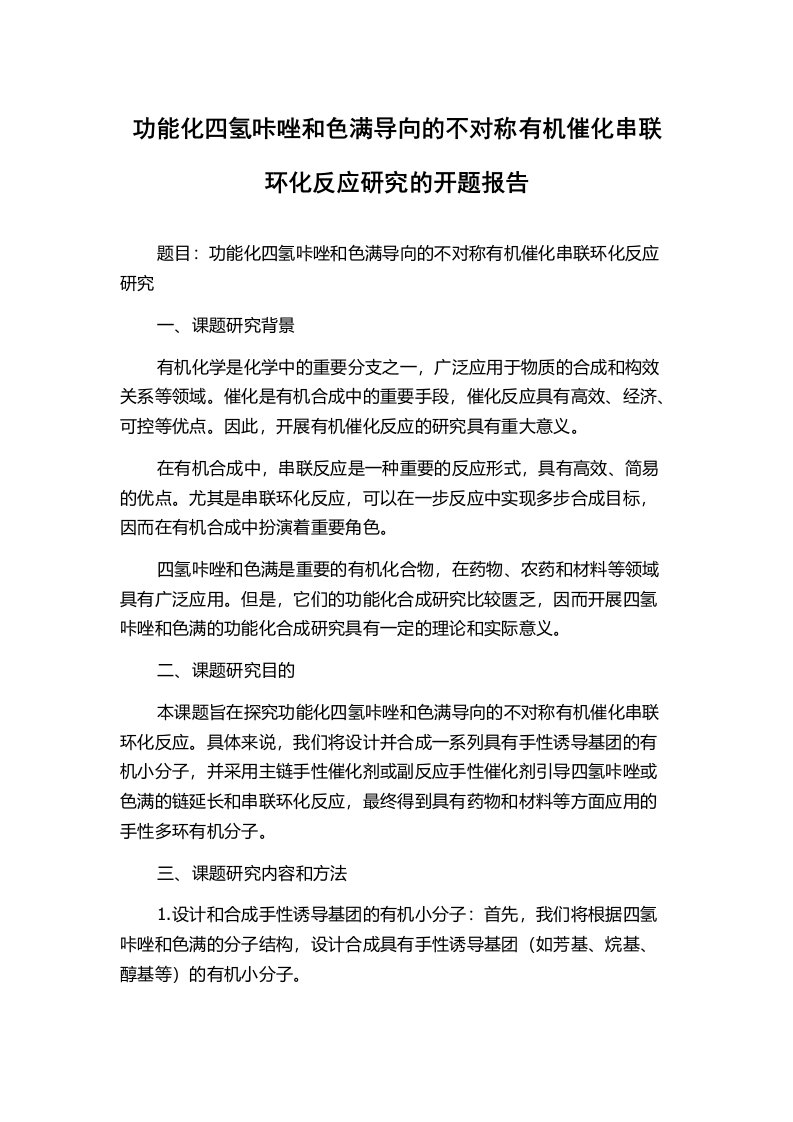 功能化四氢咔唑和色满导向的不对称有机催化串联环化反应研究的开题报告

题目：功能化四氢咔唑和色满导向的不对称有机催化串联环化反应研究

一、课题研究背景

有机化学是化学中的重要分支之一，广泛应用于物质的合成和构效关系等领域。催化是有机合成中的重要手段，催化反应具有高效、经济、可控等优点。因此，开展有机催化反应的研究具有重大意义。

在有机合成中，串联反应是一种重要的反应形式，具有高效、简易的优点。尤其是串联环化反应，可以在一步反应中实现多步合成目标，因而在有机合成中扮演着重要角色。

四氢咔唑和色满是重要的有机化合物，在药物、农药和材料等领域具有广泛应用。但是，它们的功能化合成研究比较匮乏，因而开展四氢咔唑和色满的功能化合成研究具有一定的理论和实际意义。

二、课题研究目的

本课题旨在探究功能化四氢咔唑和色满导向的不对称有机催化串联环化反应。具体来说，我们将设计并合成一系列具有手性诱导基团的有机小分子，并采用主链手性催化剂或副反应手性催化剂引导四氢咔唑或色满的链延长和串联环化反应，最终得到具有药物和材料等方面应用的手性多环有机分子。

三、课题研究内容和方法

1.设计和合成手性诱导基团的有机小分子：首先，我们将根据四氢咔唑和色满的分子结构，设计合成具有手性诱导基团（如芳基、烷基、醇基等）的有机小分子。